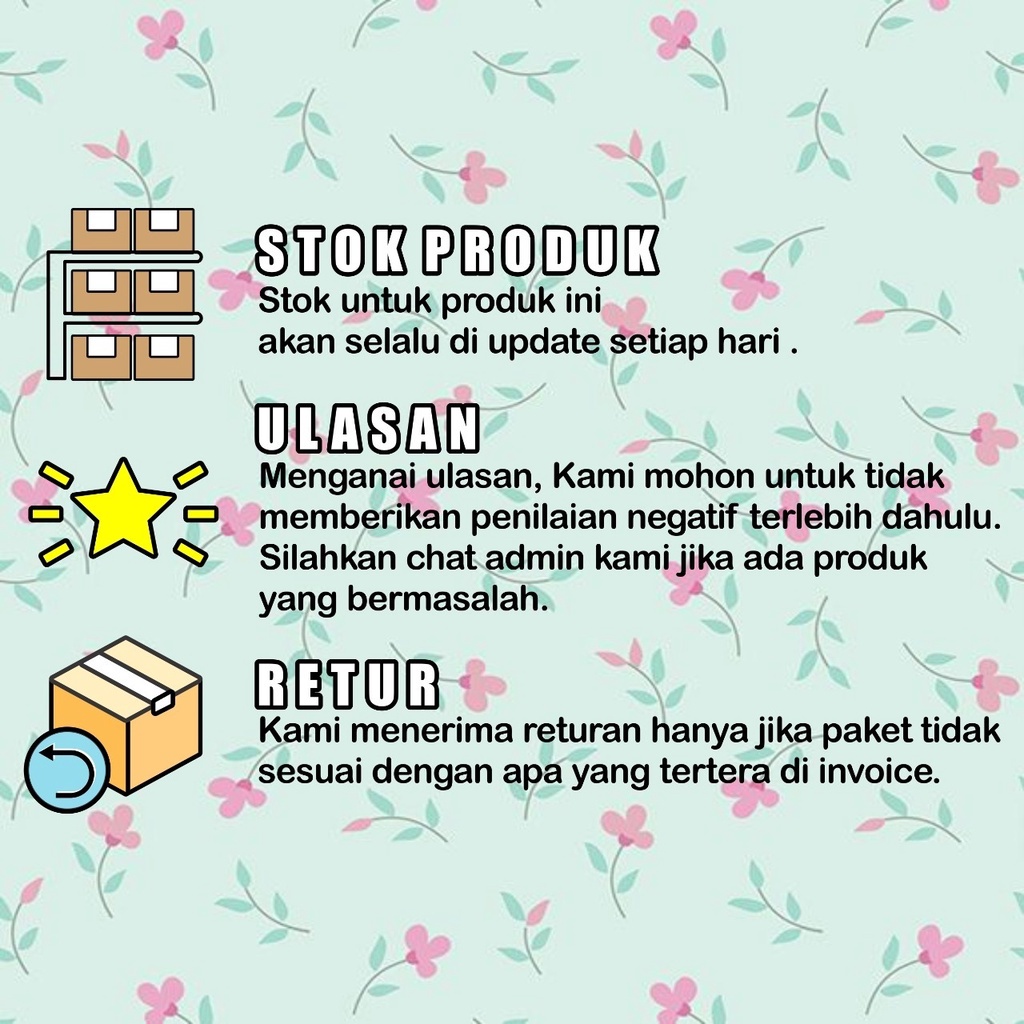 STOK PRODUK
Stok untuk produk ini akan selalu di update setiap hari .

ULASAN
Menganai ulasan, Kami mohon untuk tidak memberikan penilaian negatif terlebih dahulu. Silahkan chat admin kami jika ada produk yang bermasalah.

RETUR
Kami menerima returan hanya jika paket tidak sesuai dengan apa yang tertera di invoice.